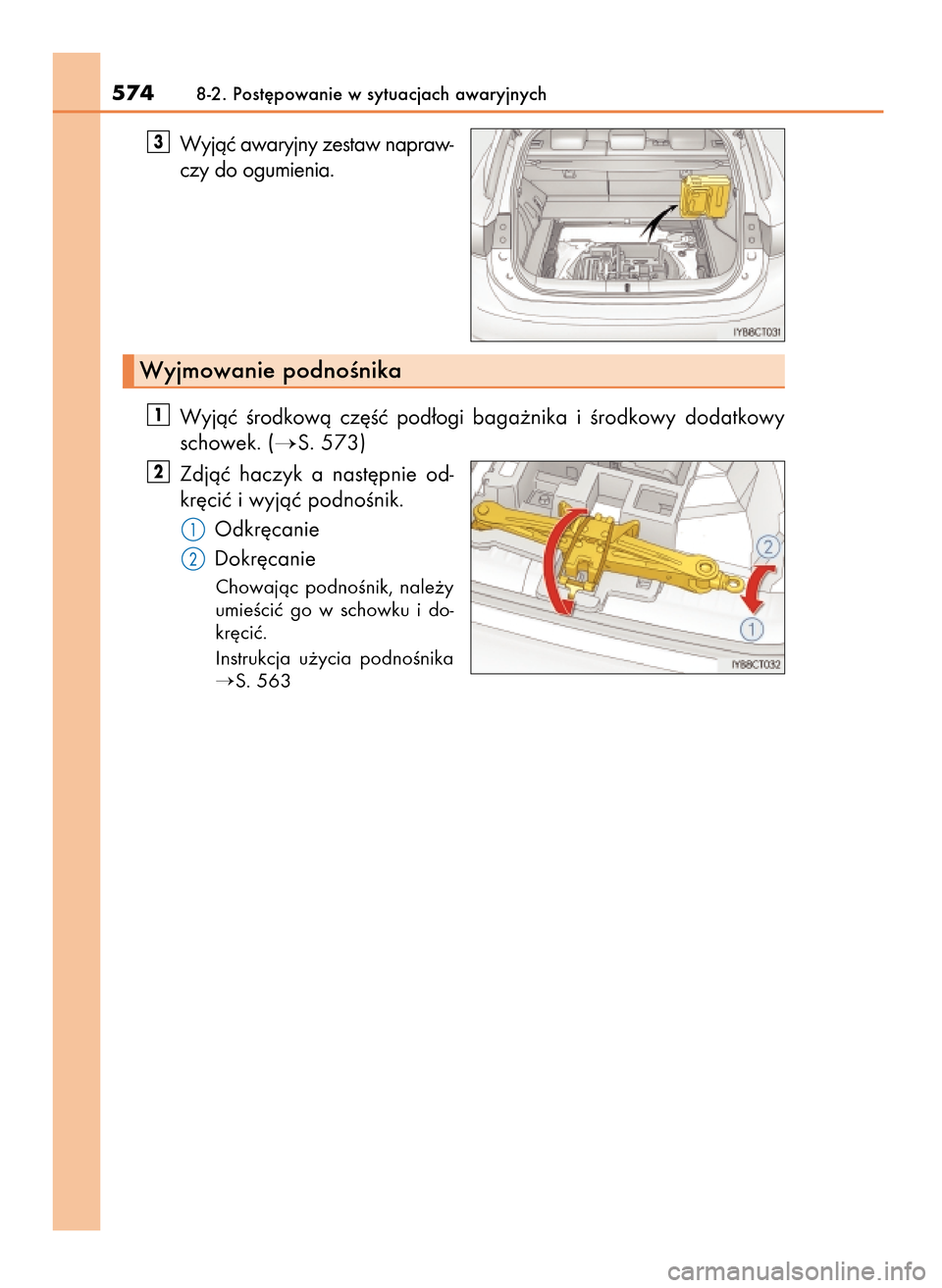 574 8-2. Postępowanie w sytuacjach awaryjnych

3 Wyjąć awaryjny zestaw naprawczy do ogumienia.

IYB8CT031

Wyjmowanie podnośnika

1 Wyjąć środkową część podłogi bagażnika i środkowy dodatkowy schowek. (→S. 573)

2 Zdjąć haczyk a następnie odkręcić i wyjąć podnośnik.

1 Odkręcanie

2 Dokręcanie

Chowając podnośnik, należy umieścić go w schowku i dokręcić.

Instrukcja użycia podnośnika →S. 563

2

1

IYB8CT032

carmanualsonline.info